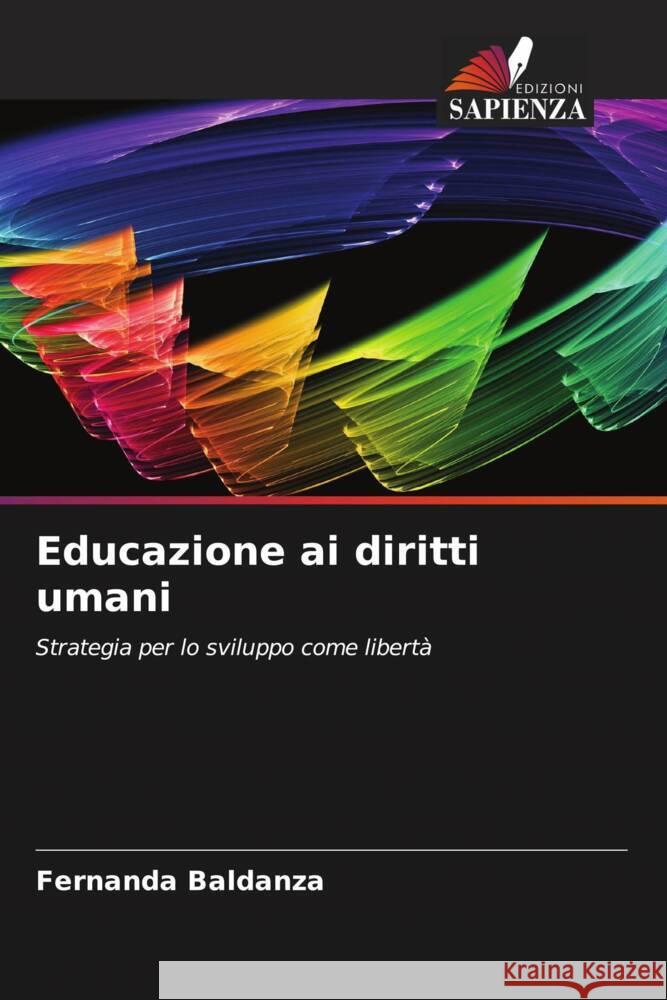 EDIZIONI
SAPIENZA

Educazione ai diritti umani

Strategia per lo sviluppo come libertà

Fernanda Baldanza